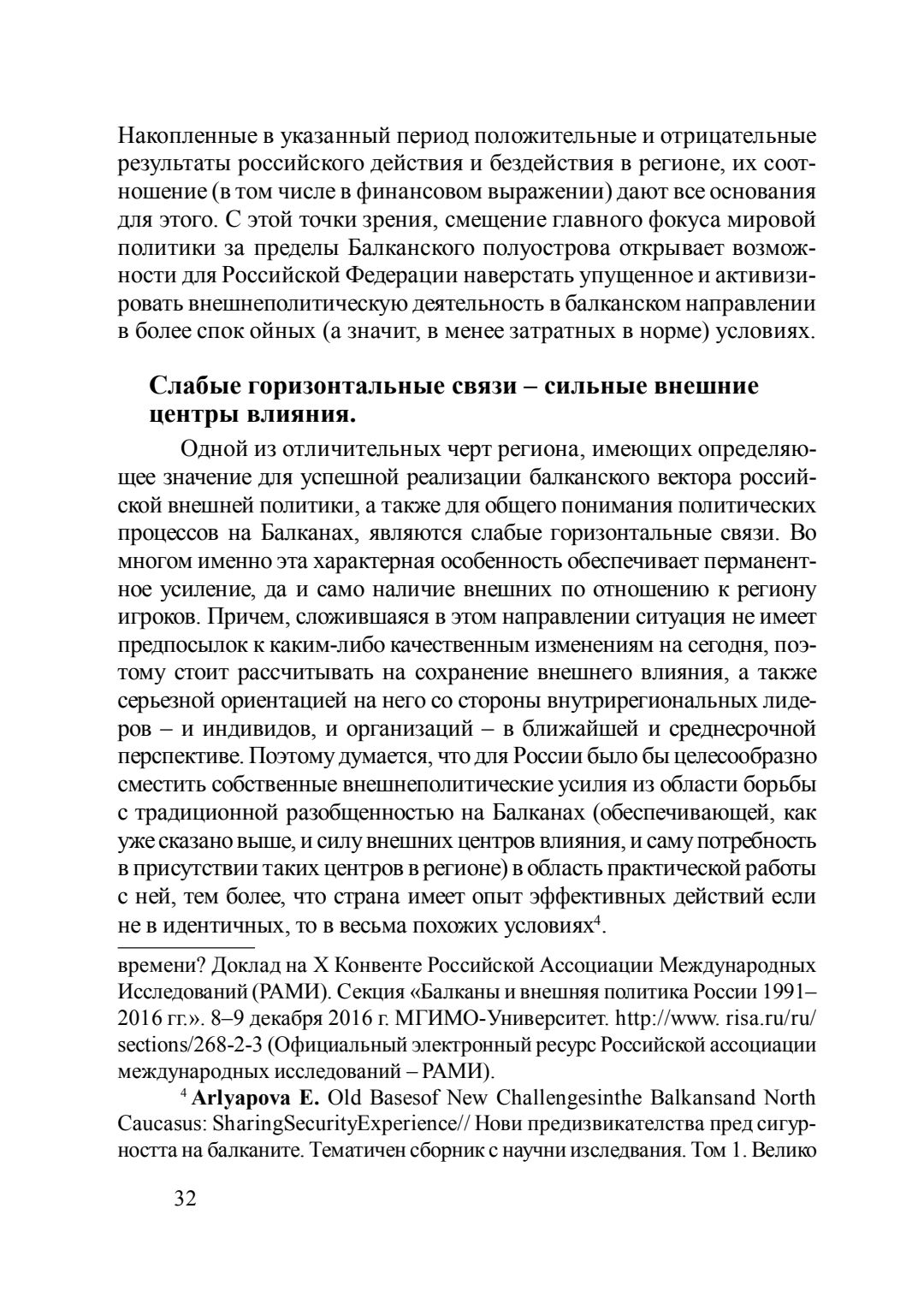 Накопленные в указанный период положительные и отрицательные результаты российского действия и бездействия в регионе, их соотношение (в том числе в финансовом выражении) дают все основания для этого. С этой точки зрения, смещение главного фокуса мировой политики за пределы Балканского полуострова открывает возможности для Российской Федерации наверстать упущенное и активизировать внешнеполитическую деятельность в балканском направлении в более спок ойных (а значит, в менее затратных в норме) условиях.

Слабые горизонтальные связи – сильные внешние центры влияния.

Одной из отличительных черт региона, имеющих определяющее значение для успешной реализации балканского вектора российской внешней политики, а также для общего понимания политических процессов на Балканах, являются слабые горизонтальные связи. Во многом именно эта характерная особенность обеспечивает перманентное усиление, да и само наличие внешних по отношению к региону игроков. Причем, сложившаяся в этом направлении ситуация не имеет предпосылок к каким-либо качественным изменениям на сегодня, поэтому стоит рассчитывать на сохранение внешнего влияния, а также серьезной ориентацией на него со стороны внутрирегиональных лидеров – и индивидов, и организаций – в ближайшей и среднесрочной перспективе. Поэтому думается, что для России было бы целесообразно сместить собственные внешнеполитические усилия из области борьбы с традиционной разобщенностью на Балканах (обеспечивающей, как уже сказано выше, и силу внешних центров влияния, и саму потребность в присутствии таких центров в регионе) в область практической работы с ней, тем более, что страна имеет опыт эффективных действий если не в идентичных, то в весьма похожих условиях$^4$.

времени? Доклад на X Конвенте Российской Ассоциации Международных Исследований (РАМИ). Секция «Балканы и внешняя политика России 1991–2016 гг.». 8–9 декабря 2016 г. МГИМО-Университет. http://www. risa.ru/ru/sections/268-2-3 (Официальный электронный ресурс Российской ассоциации международных исследований – РАМИ).

$^4$ Arlyapova E. Old Basesof New Challengesinthe Balkansand North Caucasus: SharingSecurityExperience// Нови предизвикателства пред сигурността на балканите. Тематичен сборник с научни изследвания. Том 1. Велико

32